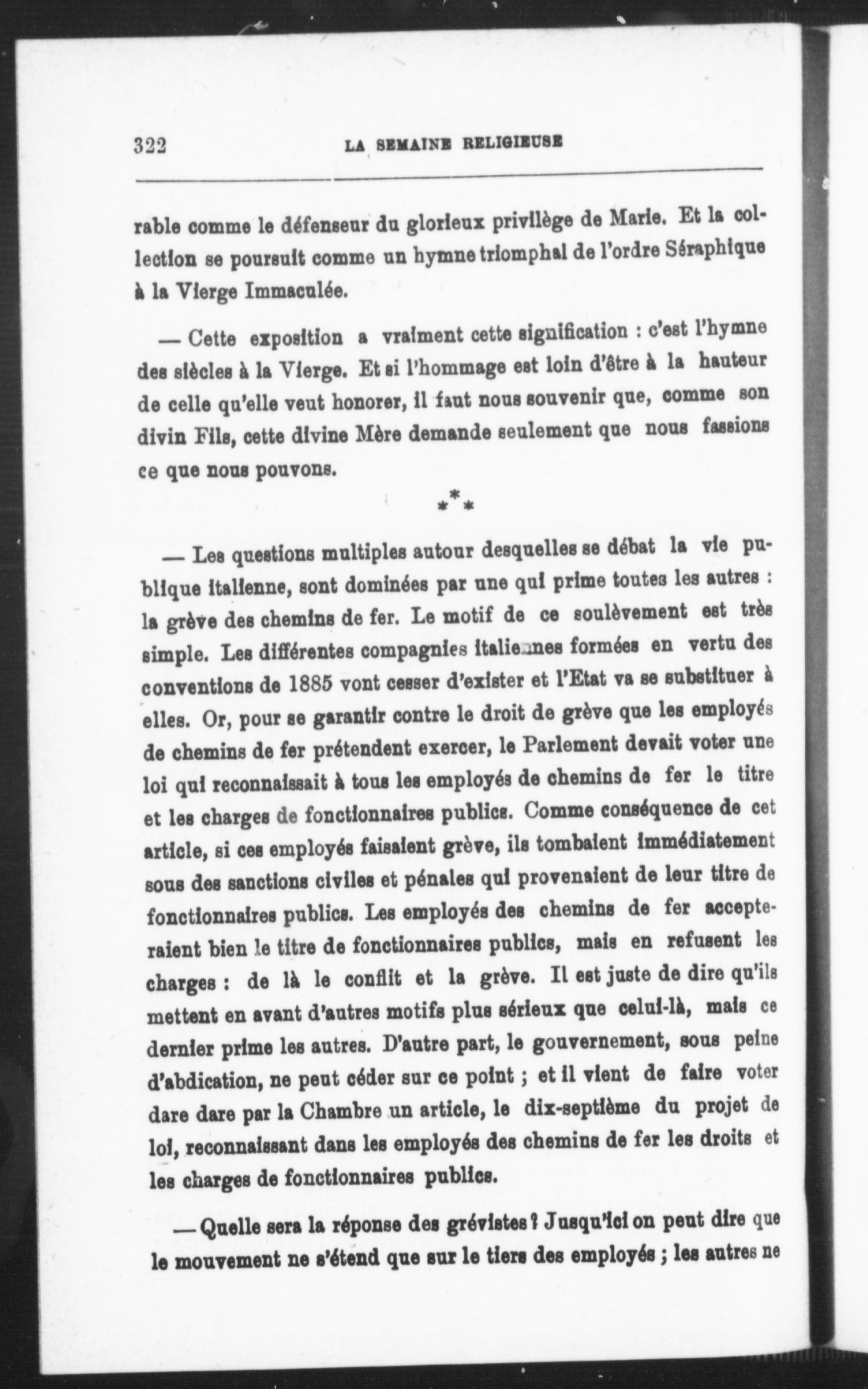 322 LA SEMAINE RELIGIEUSE

rable comme le défenseur du glorieux privilège de Marie. Et la collection se poursuit comme un hymne triomphal de l'ordre Séraphique à la Vierge Immaculée.

— Cette exposition a vraiment cette signification : c'est l'hymne des siècles à la Vierge. Et si l'hommage est loin d'être à la hauteur de celle qu'elle veut honorer, il faut nous souvenir que, comme son divin Fils, cette divine Mère demande seulement que nous fassions ce que nous pouvons.

\*\*\*

— Les questions multiples autour desquelles se débat la vie publique italienne, sont dominées par une qui prime toutes les autres : la grève des chemins de fer. Le motif de ce soulèvement est très simple. Les différentes compagnies italiennes formées en vertu des conventions de 1885 vont cesser d'exister et l'Etat va se substituer à elles. Or, pour se garantir contre le droit de grève que les employés de chemins de fer prétendent exercer, le Parlement devait voter une loi qui reconnaissait à tous les employés de chemins de fer le titre et les charges de fonctionnaires publics. Comme conséquence de cet article, si ces employés faisaient grève, ils tombaient immédiatement sous des sanctions civiles et pénales qui provenaient de leur titre de fonctionnaires publics. Les employés des chemins de fer accepteraient bien le titre de fonctionnaires publics, mais en refusent les charges : de là le conflit et la grève. Il est juste de dire qu'ils mettent en avant d'autres motifs plus sérieux que celui-là, mais ce dernier prime les autres. D'autre part, le gouvernement, sous peine d'abdication, ne peut céder sur ce point ; et il vient de faire voter dare dare par la Chambre un article, le dix-septième du projet de loi, reconnaissant dans les employés des chemins de fer les droits et les charges de fonctionnaires publics.

— Quelle sera la réponse des grévistes ? Jusqu'ici on peut dire que le mouvement ne s'étend que sur le tiers des employés ; les autres ne